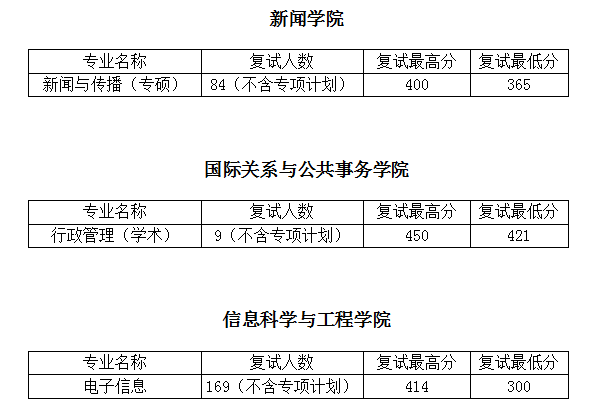 新闻学院

| 专业名称 | 复试人数 | 复试最高分 | 复试最低分 |
|---|---|---|---|
| 新闻与传播（专硕） | 84（不含专项计划） | 400 | 365 |

国际关系与公共事务学院

| 专业名称 | 复试人数 | 复试最高分 | 复试最低分 |
|---|---|---|---|
| 行政管理（学术） | 9（不含专项计划） | 450 | 421 |

信息科学与工程学院

| 专业名称 | 复试人数 | 复试最高分 | 复试最低分 |
|---|---|---|---|
| 电子信息 | 169（不含专项计划） | 414 | 300 |